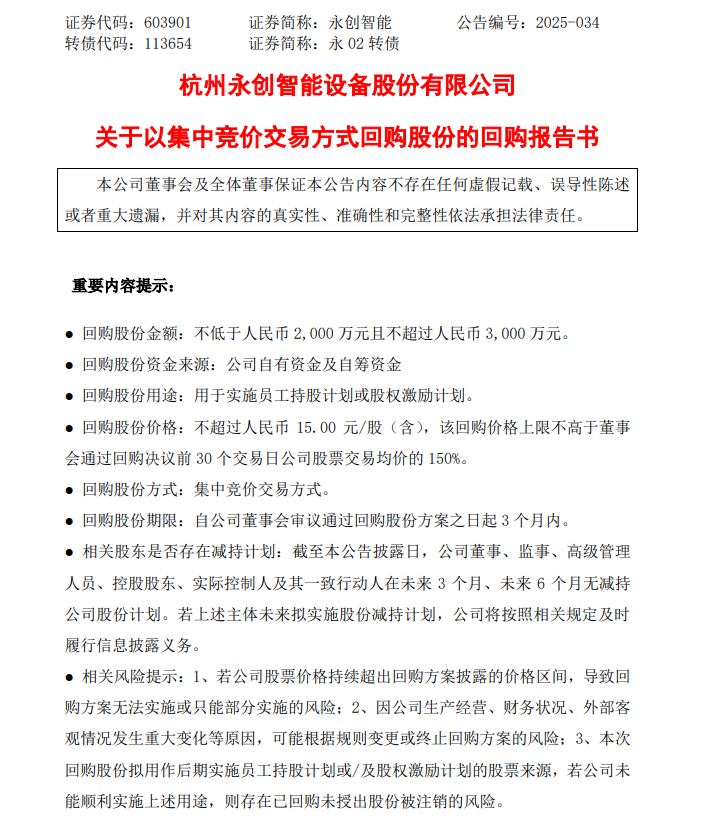 证券代码：603901　　证券简称：永创智能　　公告编号：2025-034
转债代码：113654　　证券简称：永 02 转债

杭州永创智能设备股份有限公司

关于以集中竞价交易方式回购股份的回购报告书

本公司董事会及全体董事保证本公告内容不存在任何虚假记载、误导性陈述或者重大遗漏，并对其内容的真实性、准确性和完整性依法承担法律责任。

重要内容提示：

● 回购股份金额：不低于人民币 2,000 万元且不超过人民币 3,000 万元。

● 回购股份资金来源：公司自有资金及自筹资金

● 回购股份用途：用于实施员工持股计划或股权激励计划。

● 回购股份价格：不超过人民币 15.00 元/股（含），该回购价格上限不高于董事会通过回购决议前 30 个交易日公司股票交易均价的 150%。

● 回购股份方式：集中竞价交易方式。

● 回购股份期限：自公司董事会审议通过回购股份方案之日起 3 个月内。

● 相关股东是否存在减持计划：截至本公告披露日，公司董事、监事、高级管理人员、控股股东、实际控制人及其一致行动人在未来 3 个月、未来 6 个月无减持公司股份计划。若上述主体未来拟实施股份减持计划，公司将按照相关规定及时履行信息披露义务。

● 相关风险提示：1、若公司股票价格持续超出回购方案披露的价格区间，导致回购方案无法实施或只能部分实施的风险；2、因公司生产经营、财务状况、外部客观情况发生重大变化等原因，可能根据规则变更或终止回购方案的风险；3、本次回购股份拟用作后期实施员工持股计划或/及股权激励计划的股票来源，若公司未能顺利实施上述用途，则存在已回购未授出股份被注销的风险。